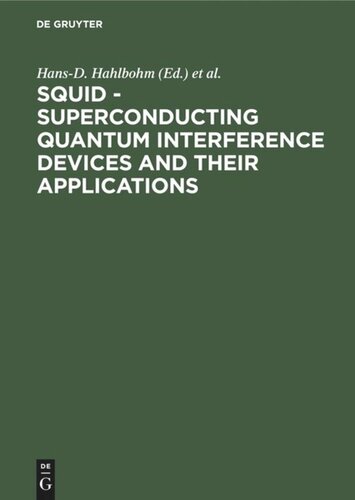 DE GRUYTER

Hans-D. Hahlbohm (Ed.) et al.

SQUID - SUPERCONDUCTING QUANTUM INTERFERENCE DEVICES AND THEIR APPLICATIONS

DE
G